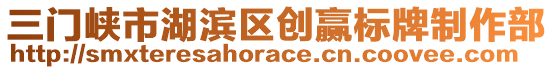 三门峡市湖滨区创赢标牌制作部
http://smxteresahorace.cn.coovee.com